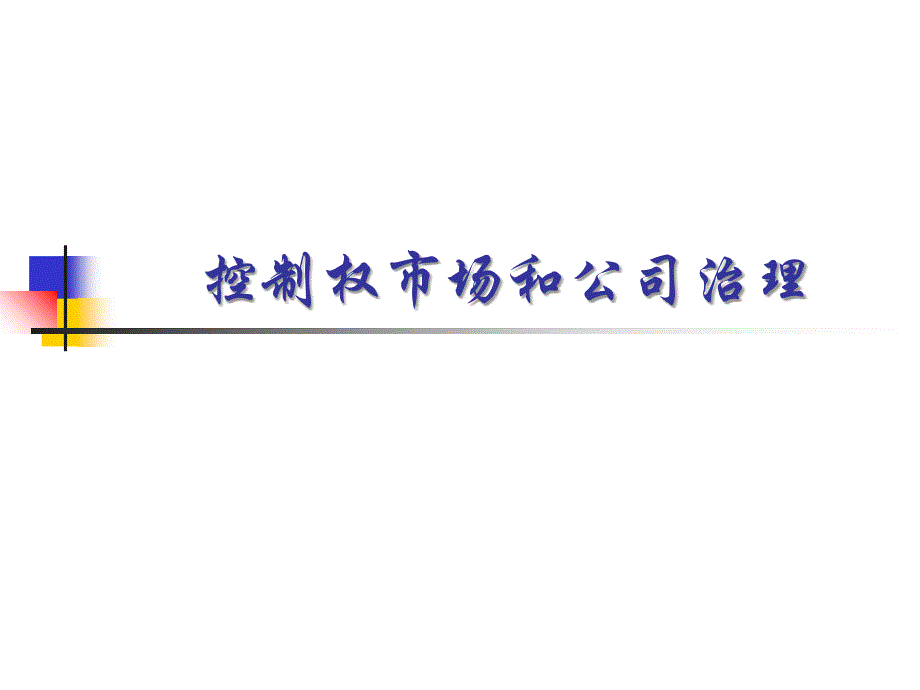 控制权市场和公司治理